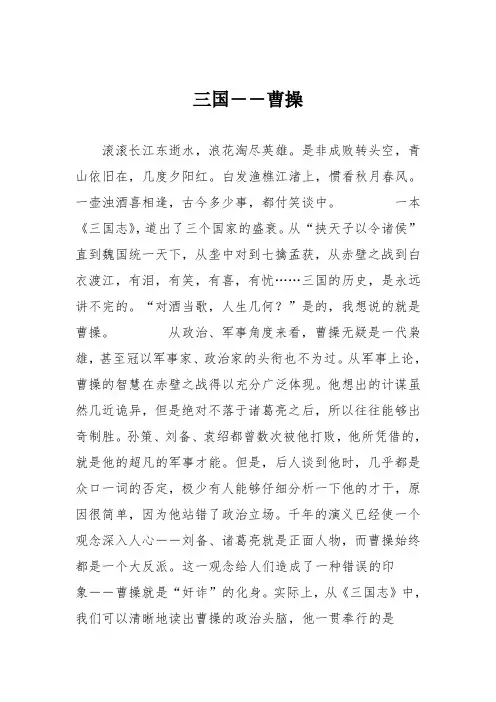 三国——曹操

滚滚长江东逝水，浪花淘尽英雄。是非成败转头空，青山依旧在，几度夕阳红。白发渔樵江渚上，惯看秋月春风。一壶浊酒喜相逢，古今多少事，都付笑谈中。 一本《三国志》，道出了三个国家的盛衰。从“挟天子以令诸侯”直到魏国统一天下，从垄中对到七擒孟获，从赤壁之战到白衣渡江，有泪，有笑，有喜，有忧……三国的历史，是永远讲不完的。“对酒当歌，人生几何？”是的，我想说的就是曹操。 从政治、军事角度来看，曹操无疑是一代枭雄，甚至冠以军事家、政治家的头衔也不为过。从军事上论，曹操的智慧在赤壁之战得以充分广泛体现。他想出的计谋虽然几近诡异，但是绝对不落于诸葛亮之后，所以往往能够出奇制胜。孙策、刘备、袁绍都曾数次被他打败，他所凭借的，就是他的超凡的军事才能。但是，后人谈到他时，几乎都是众口一词的否定，极少有人能够仔细分析一下他的才干，原因很简单，因为他站错了政治立场。千年的演义已经使一个观念深入人心——刘备、诸葛亮就是正面人物，而曹操始终都是一个大反派。这一观念给人们造成了一种错误的印象——曹操就是“奸诈”的化身。实际上，从《三国志》中，我们可以清晰地读出曹操的政治头脑，他一贯奉行的是